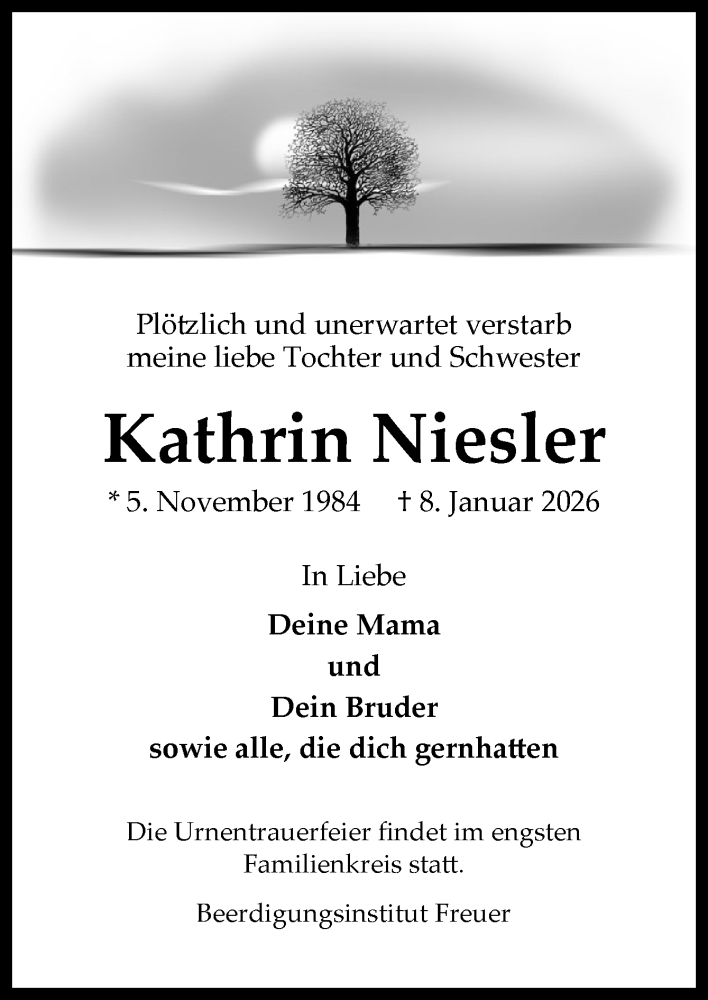 Plötzlich und unerwartet verstarb meine liebe Tochter und Schwester

Kathrin Niesler

* 5. November 1984 † 8. Januar 2026

In Liebe

Deine Mama
und
Dein Bruder
sowie alle, die dich gernhatten

Die Urnentrauerfeier findet im engsten Familienkreis statt.

Beerdigungsinstitut Freuer